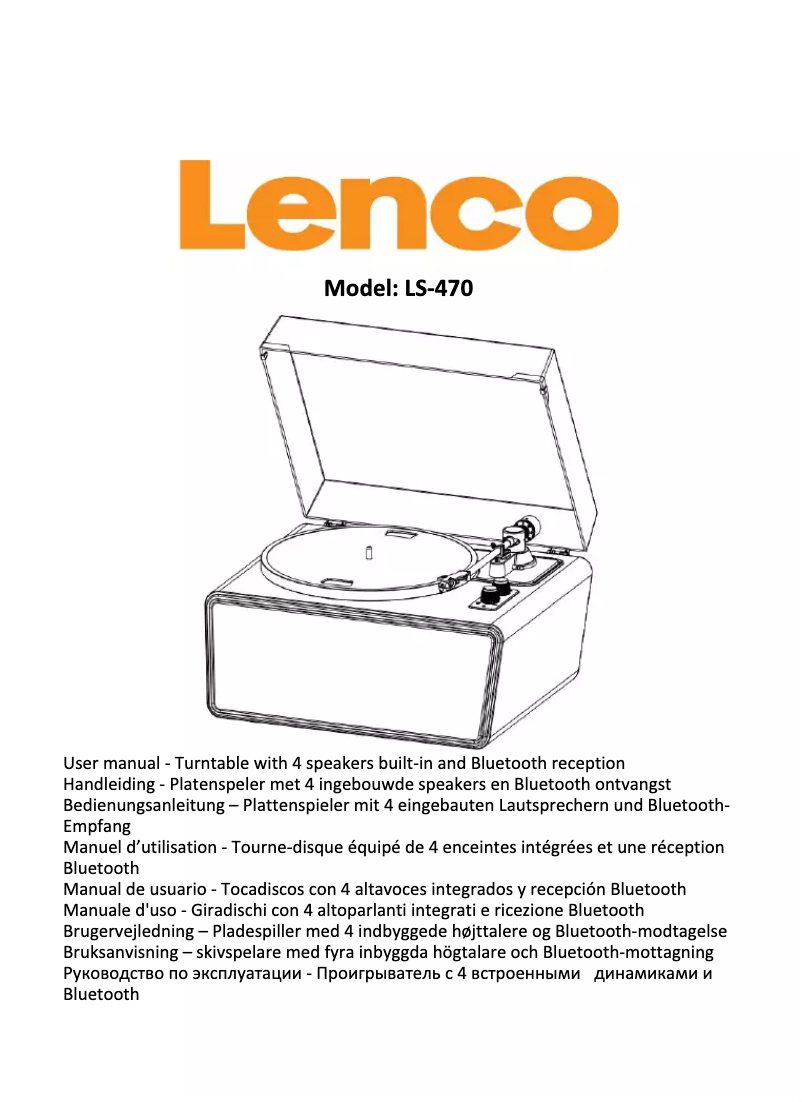 Lenco

Model: LS-470

User manual - Turntable with 4 speakers built-in and Bluetooth reception
Handleiding - Platenspeler met 4 ingebouwde speakers en Bluetooth ontvangst
Bedienungsanleitung – Plattenspieler mit 4 eingebauten Lautsprechern und Bluetooth-Empfang
Manuel d'utilisation - Tourne-disque équipé de 4 enceintes intégrées et une réception Bluetooth
Manual de usuario - Tocadiscos con 4 altavoces integrados y recepción Bluetooth
Manuale d'uso - Giradischi con 4 altoparlanti integrati e ricezione Bluetooth
Brugervejledning – Pladespiller med 4 indbyggede højttalere og Bluetooth-modtagelse
Bruksanvisning – skivspelare med fyra inbyggda högtalare och Bluetooth-mottagning
Руководство по эксплуатации - Проигрыватель с 4 встроенными динамиками и Bluetooth